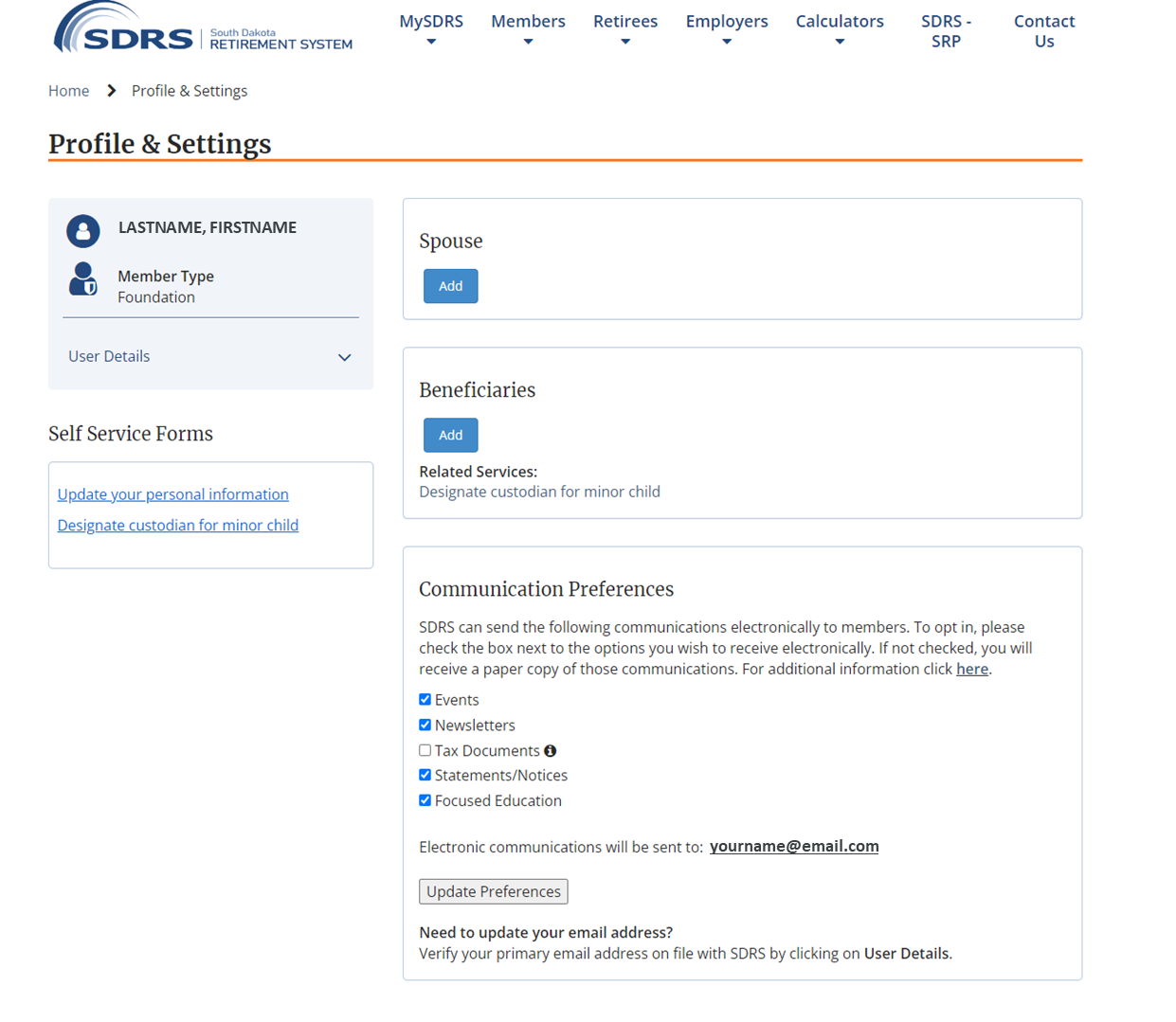 SDRS South Dakota RETIREMENT SYSTEM

MySDRS Members Retirees Employers Calculators SDRS - SRP Contact Us

Home > Profile & Settings

Profile & Settings

LASTNAME, FIRSTNAME

Member Type
Foundation

User Details

Self Service Forms

Update your personal information
Designate custodian for minor child

Spouse

Add

Beneficiaries

Add

Related Services:
Designate custodian for minor child

Communication Preferences

SDRS can send the following communications electronically to members. To opt in, please check the box next to the options you wish to receive electronically. If not checked, you will receive a paper copy of those communications. For additional information click here.

Events
Newsletters
Tax Documents
Statements/Notices
Focused Education

Electronic communications will be sent to: yourname@email.com

Update Preferences

Need to update your email address?
Verify your primary email address on file with SDRS by clicking on User Details.